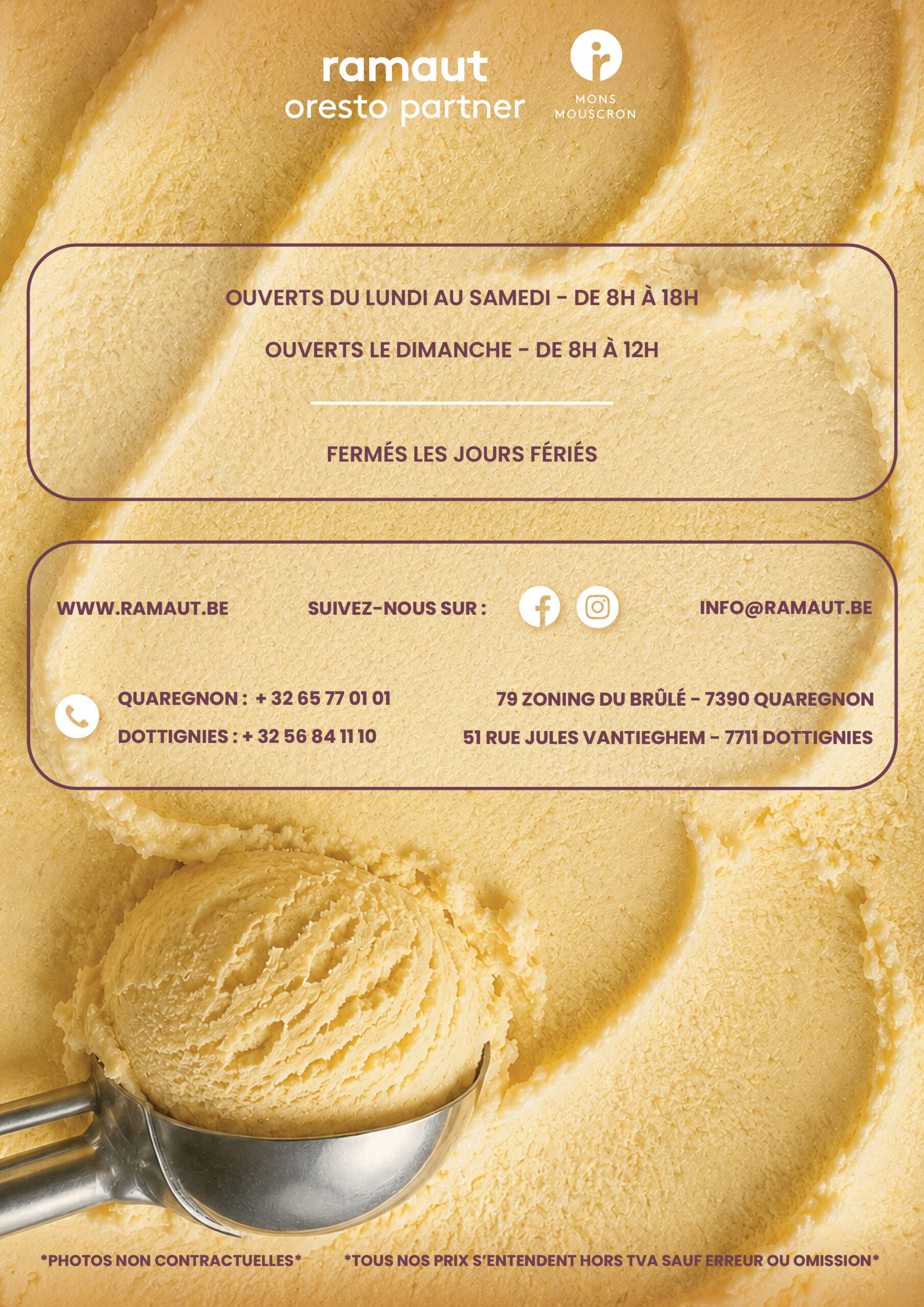 ramaut
oresto partner

MONS
MOUSCRON

OUVERTS DU LUNDI AU SAMEDI - DE 8H À 18H

OUVERTS LE DIMANCHE - DE 8H À 12H

FERMÉS LES JOURS FÉRIÉS

WWW.RAMAUT.BE

SUIVEZ-NOUS SUR :

INFO@RAMAUT.BE

QUAREGNON : + 32 65 77 01 01

DOTTIGNIES : + 32 56 84 11 10

79 ZONING DU BRÛLÉ - 7390 QUAREGNON

51 RUE JULES VANTIEGHEM - 7711 DOTTIGNIES

*PHOTOS NON CONTRACTUELLES*

*TOUS NOS PRIX S'ENTENDENT HORS TVA SAUF ERREUR OU OMISSION*